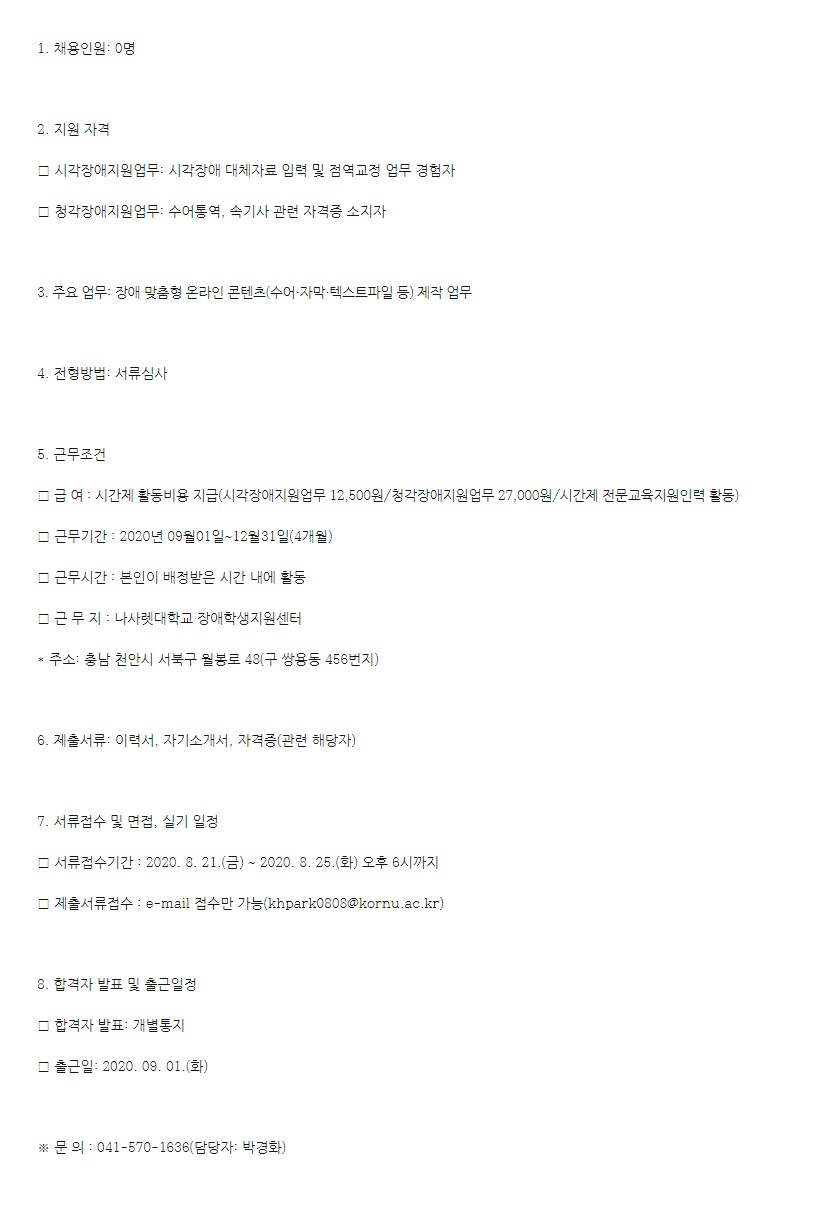 1. 채용인원: 0명

2. 지원 자격

□ 시각장애지원업무: 시각장애 대체자료 입력 및 점역교정 업무 경험자

□ 청각장애지원업무: 수어통역, 속기사 관련 자격증 소지자

3. 주요 업무: 장애 맞춤형 온라인 콘텐츠(수어·자막·텍스트파일 등) 제작 업무

4. 전형방법: 서류심사

5. 근무조건

□ 급 여 : 시간제 활동비용 지급(시각장애지원업무 12,500원/청각장애지원업무 27,000원/시간제 전문교육지원인력 활동)

□ 근무기간 : 2020년 09월01일~12월31일(4개월)

□ 근무시간 : 본인이 배정받은 시간 내에 활동

□ 근 무 지 : 나사렛대학교 장애학생지원센터

* 주소: 충남 천안시 서북구 월봉로 48(구 쌍용동 456번지)

6. 제출서류: 이력서, 자기소개서, 자격증(관련 해당자)

7. 서류접수 및 면접, 실기 일정

□ 서류접수기간 : 2020. 8. 21.(금) ~ 2020. 8. 25.(화) 오후 6시까지

□ 제출서류접수 : e-mail 접수만 가능(khpark0808@kornu.ac.kr)

8. 합격자 발표 및 출근일정

□ 합격자 발표: 개별통지

□ 출근일: 2020. 09. 01.(화)

※ 문 의 : 041-570-1636(담당자: 박경화)